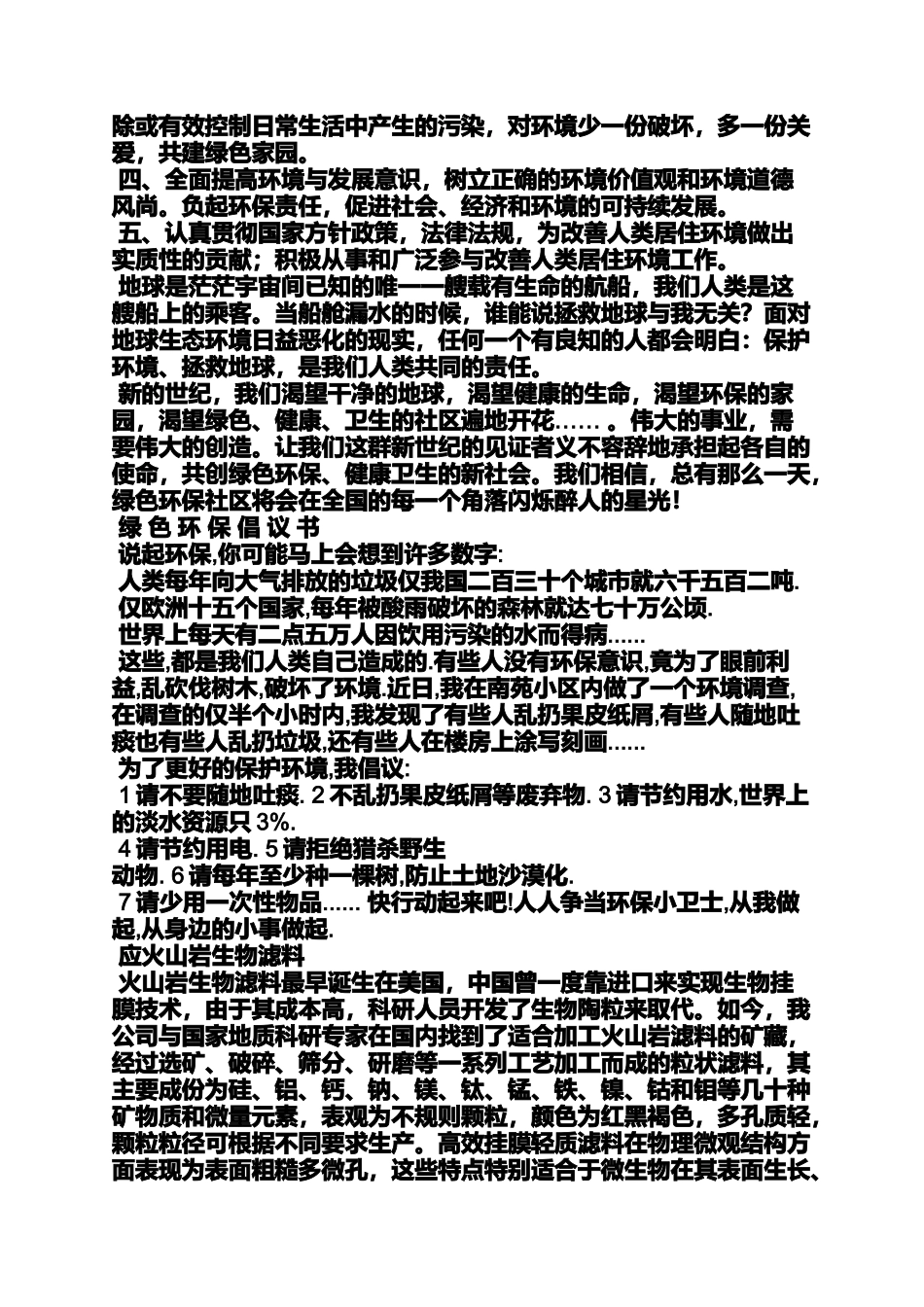 除或有效控制日常生活中产生的污染，对环境少一份破坏，多一份关爱，共建绿色家园。

四、全面提高环境与发展意识，树立正确的环境价值观和环境道德风尚。负起环保责任，促进社会、经济和环境的可持续发展。

五、认真贯彻国家方针政策，法律法规，为改善人类居住环境做出实质性的贡献；积极从事和广泛参与改善人类居住环境工作。

地球是茫茫宇宙间已知的唯一一艘载有生命的航船，我们人类是这艘船上的乘客。当船舱漏水的时候，谁能说拯救地球与我无关？面对地球生态环境日益恶化的现实，任何一个有良知的人都会明白：保护环境、拯救地球，是我们人类共同的责任。

新的世纪，我们渴望干净的地球，渴望健康的生命，渴望环保的家园，渴望绿色、健康、卫生的社区遍地开花……。伟大的事业，需要伟大的创造。让我们这群新世纪的见证者义不容辞地承担起各自的使命，共创绿色环保、健康卫生的新社会。我们相信，总有那么一天，绿色环保社区将会在全国的每一个角落闪烁醉人的星光！

绿 色 环 保 倡 议 书

说起环保,你可能马上会想到许多数字:

人类每年向大气排放的垃圾仅我国二百三十个城市就六千五百二吨.

仅欧洲十五个国家,每年被酸雨破坏的森林就达七十万公顷.

世界上每天有二点五万人因饮用污染的水而得病......

这些,都是我们人类自己造成的.有些人没有环保意识,竟为了眼前利益,乱砍伐树木,破坏了环境.近日,我在南苑小区内做了一个环境调查,在调查的仅半个小时内,我发现了有些人乱扔果皮纸屑,有些人随地吐痰也有些人乱扔垃圾,还有些人在楼房上涂写刻画......

为了更好的保护环境,我倡议:

1 请不要随地吐痰. 2 不乱扔果皮纸屑等废弃物. 3 请节约用水,世界上的淡水资源只 3%.

4 请节约用电. 5 请拒绝猎杀野生动物. 6 请每年至少种一棵树,防止土地沙漠化.

7 请少用一次性物品...... 快行动起来吧!人人争当环保小卫士,从我做起,从身边的小事做起.

应火山岩生物滤料

火山岩生物滤料最早诞生在美国，中国曾一度靠进口来实现生物挂膜技术，由于其成本高，科研人员开发了生物陶粒来取代。如今，我公司与国家地质科研专家在国内找到了适合加工火山岩滤料的矿藏，经过选矿、破碎、筛分、研磨等一系列工艺加工而成的粒状滤料，其主要成份为硅、铝、钙、钠、镁、钛、锰、铁、镍、钴和钼等几十种矿物质和微量元素，表观为不规则颗粒，颜色为红黑褐色，多孔质轻，颗粒粒径可根据不同要求生产。高效挂膜轻质滤料在物理微观结构方面表现为表面粗糙多微孔，这些特点特别适合于微生物在其表面生长、